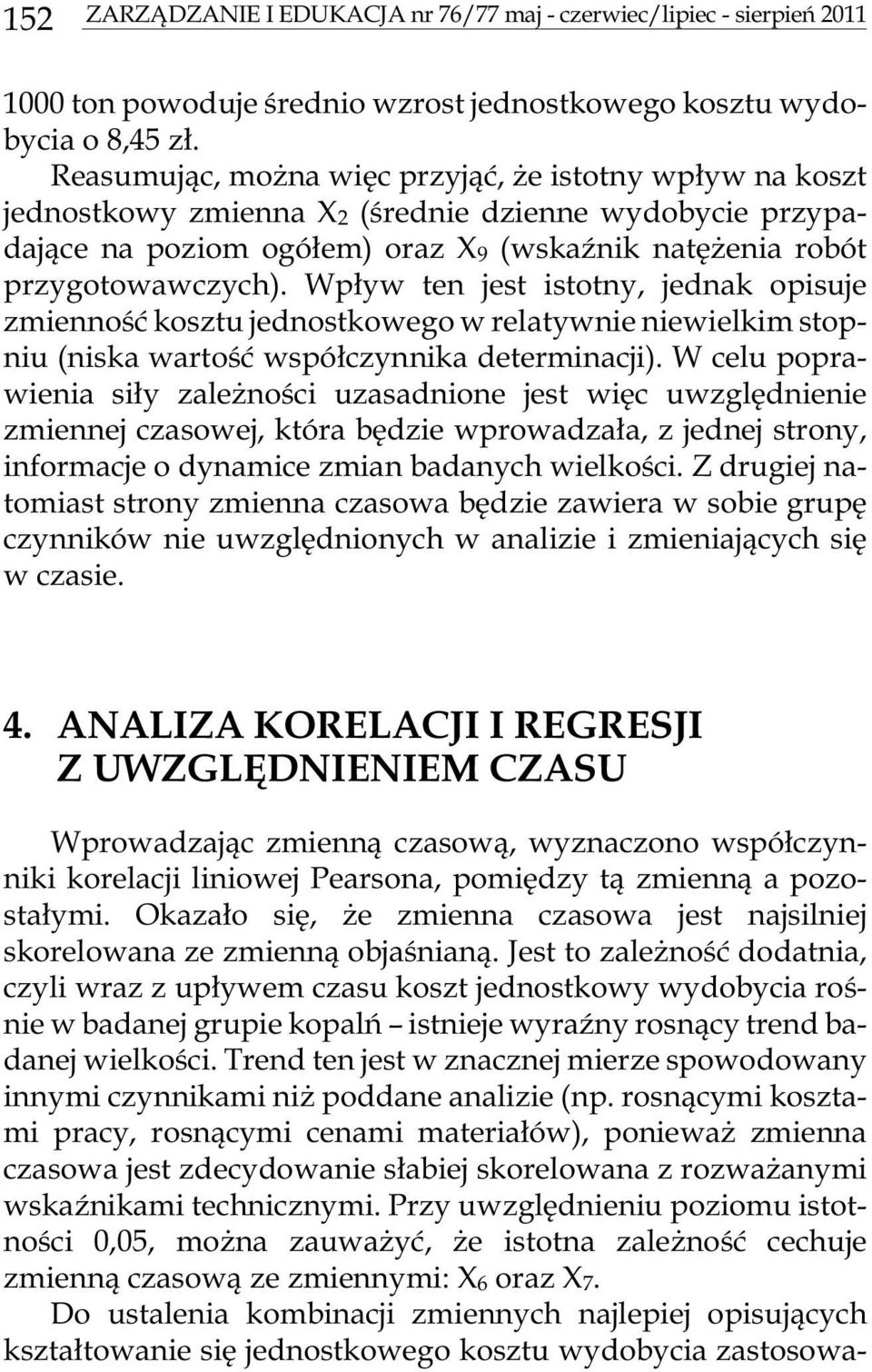 152 ZARZĄDZANIE I EDUKACJA nr 76/77 maj - czerwiec/lipiec - sierpień 2011

1000 ton powoduje średnio wzrost jednostkowego kosztu wydobycia o 8,45 zł.

Reasumując, można więc przyjąć, że istotny wpływ na koszt jednostkowy zmienna $X_2$ (średnie dzienne wydobycie przypadające na poziom ogółem) oraz $X_9$ (wskaźnik natężenia robót przygotowawczych). Wpływ ten jest istotny, jednak opisuje zmienność kosztu jednostkowego w relatywnie niewielkim stopniu (niska wartość współczynnika determinacji). W celu poprawienia siły zależności uzasadnione jest więc uwzględnienie zmiennej czasowej, która będzie wprowadzała, z jednej strony, informacje o dynamice zmian badanych wielkości. Z drugiej natomiast strony zmienna czasowa będzie zawiera w sobie grupę czynników nie uwzględnionych w analizie i zmieniających się w czasie.

4. ANALIZA KORELACJI I REGRESJI Z UWZGLĘDNIENIEM CZASU

Wprowadzając zmienną czasową, wyznaczono współczynniki korelacji liniowej Pearsona, pomiędzy tą zmienną a pozostałymi. Okazało się, że zmienna czasowa jest najsilniej skorelowana ze zmienną objaśnianą. Jest to zależność dodatnia, czyli wraz z upływem czasu koszt jednostkowy wydobycia rośnie w badanej grupie kopalń – istnieje wyraźny rosnący trend badanej wielkości. Trend ten jest w znacznej mierze spowodowany innymi czynnikami niż poddane analizie (np. rosnącymi kosztami pracy, rosnącymi cenami materiałów), ponieważ zmienna czasowa jest zdecydowanie słabiej skorelowana z rozważanymi wskaźnikami technicznymi. Przy uwzględnieniu poziomu istotności 0,05, można zauważyć, że istotna zależność cechuje zmienną czasową ze zmiennymi: $X_6$ oraz $X_7$.

Do ustalenia kombinacji zmiennych najlepiej opisujących kształtowanie się jednostkowego kosztu wydobycia zastosowa-